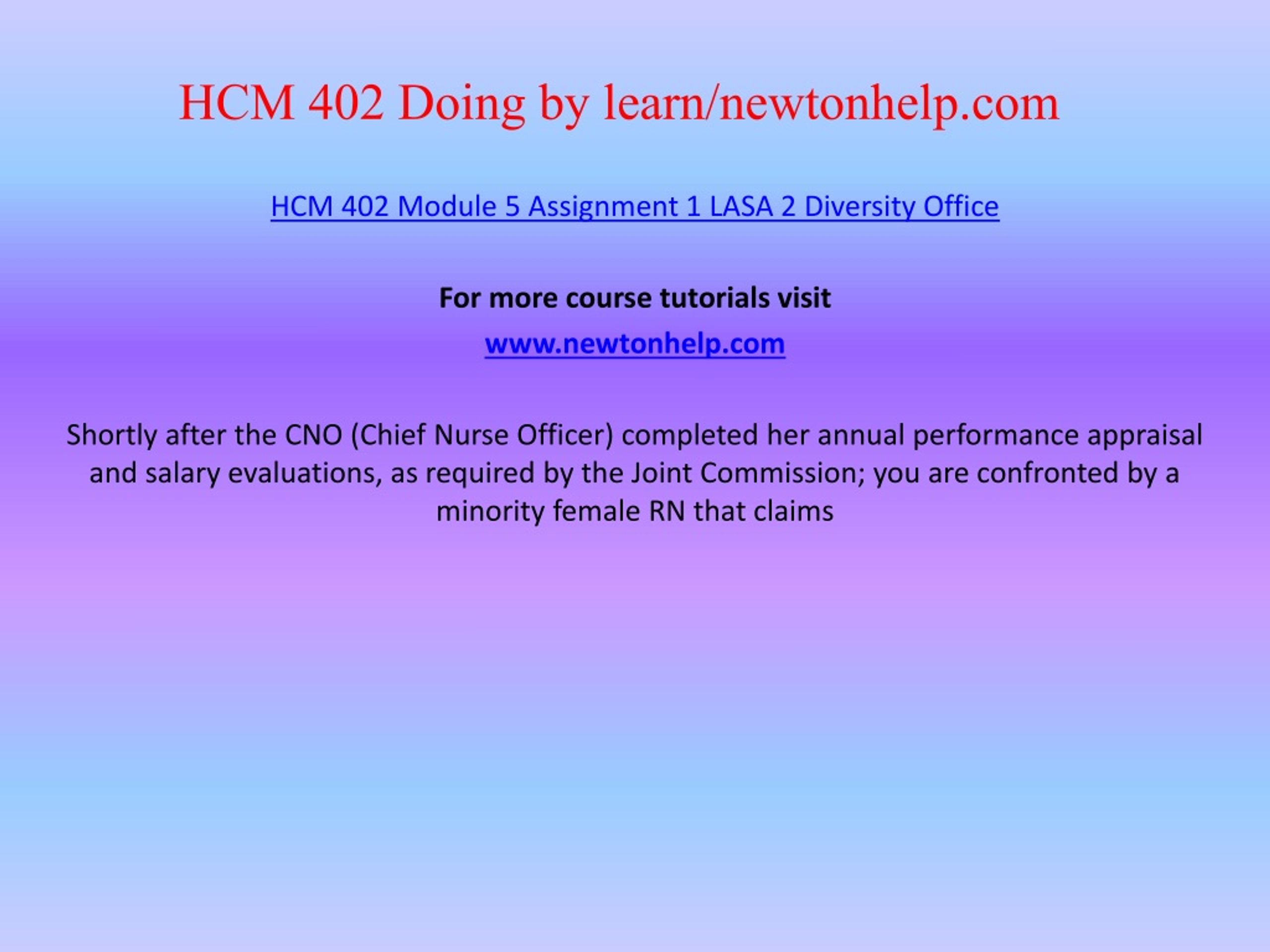 HCM 402 Doing by learn/newtonhelp.com

HCM 402 Module 5 Assignment 1 LASA 2 Diversity Office

For more course tutorials visit

www.newtonhelp.com

Shortly after the CNO (Chief Nurse Officer) completed her annual performance appraisal and salary evaluations, as required by the Joint Commission; you are confronted by a minority female RN that claims